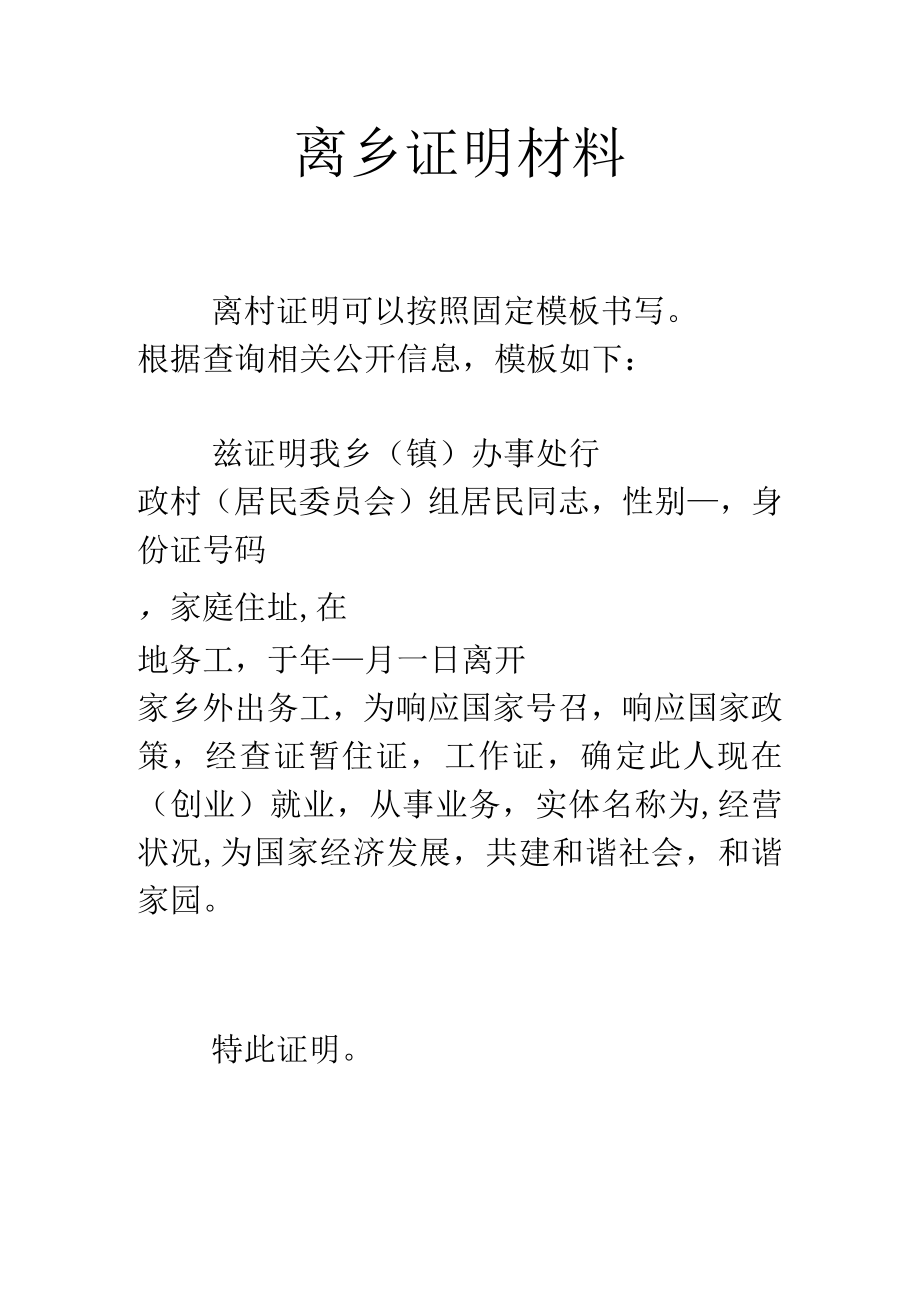 离乡证明材料

离村证明可以按照固定模板书写。根据查询相关公开信息，模板如下：

兹证明我乡（镇）办事处行政村（居民委员会）组居民同志，性别—，身份证号码

，家庭住址,在

地务工，于年—月一日离开家乡外出务工，为响应国家号召，响应国家政策，经查证暂住证，工作证，确定此人现在（创业）就业，从事业务，实体名称为,经营状况,为国家经济发展，共建和谐社会，和谐家园。

特此证明。